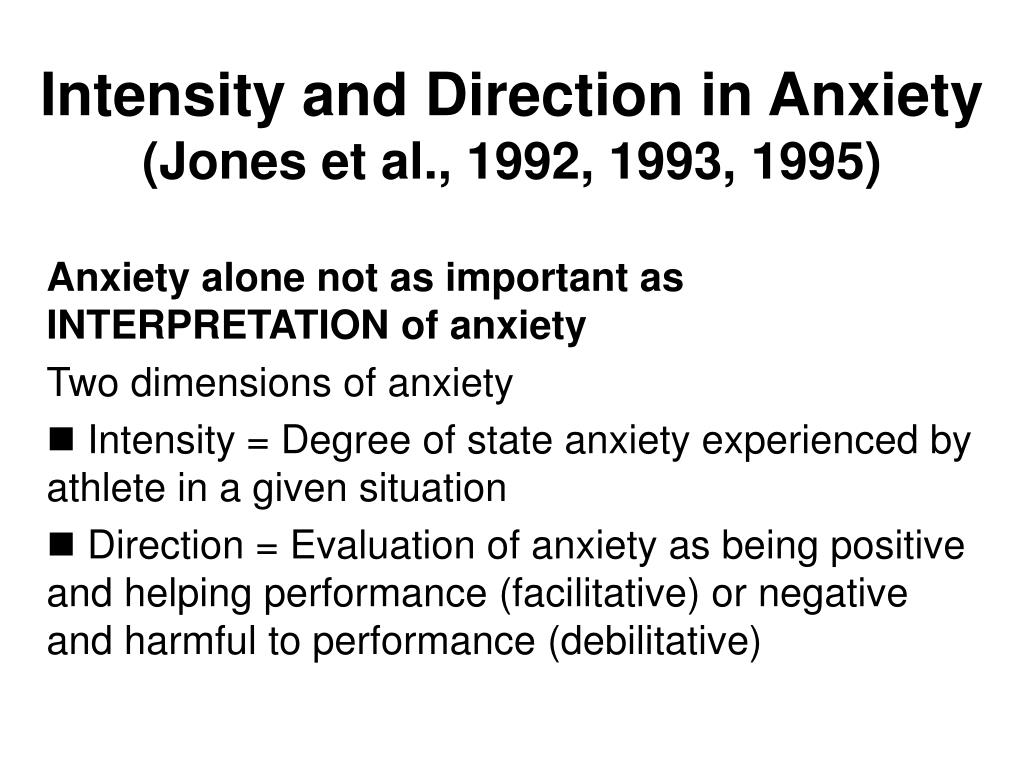 Intensity and Direction in Anxiety
(Jones et al., 1992, 1993, 1995)

Anxiety alone not as important as INTERPRETATION of anxiety

Two dimensions of anxiety

■ Intensity = Degree of state anxiety experienced by athlete in a given situation

■ Direction = Evaluation of anxiety as being positive and helping performance (facilitative) or negative and harmful to performance (debilitative)